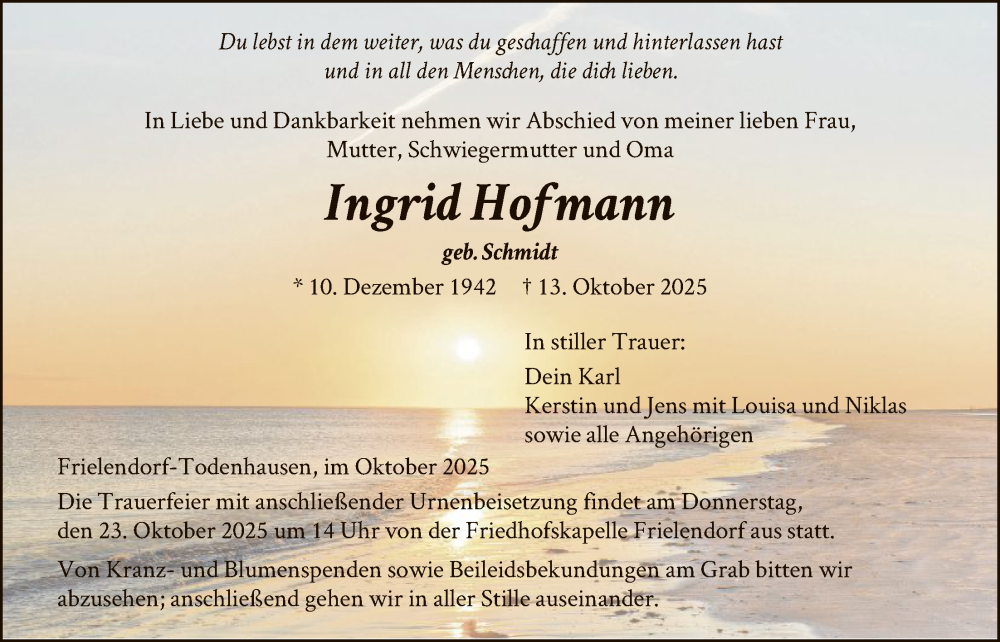 Du lebst in dem weiter, was du geschaffen und hinterlassen hast
und in all den Menschen, die dich lieben.

In Liebe und Dankbarkeit nehmen wir Abschied von meiner lieben Frau, Mutter, Schwiegermutter und Oma

Ingrid Hofmann

geb. Schmidt

* 10. Dezember 1942 † 13. Oktober 2025

In stiller Trauer:
Dein Karl
Kerstin und Jens mit Louisa und Niklas
sowie alle Angehörigen

Frielendorf-Todenhausen, im Oktober 2025

Die Trauerfeier mit anschließender Urnenbeisetzung findet am Donnerstag, den 23. Oktober 2025 um 14 Uhr von der Friedhofskapelle Frielendorf aus statt.

Von Kranz- und Blumenspenden sowie Beileidsbekundungen am Grab bitten wir abzusehen; anschließend gehen wir in aller Stille auseinander.